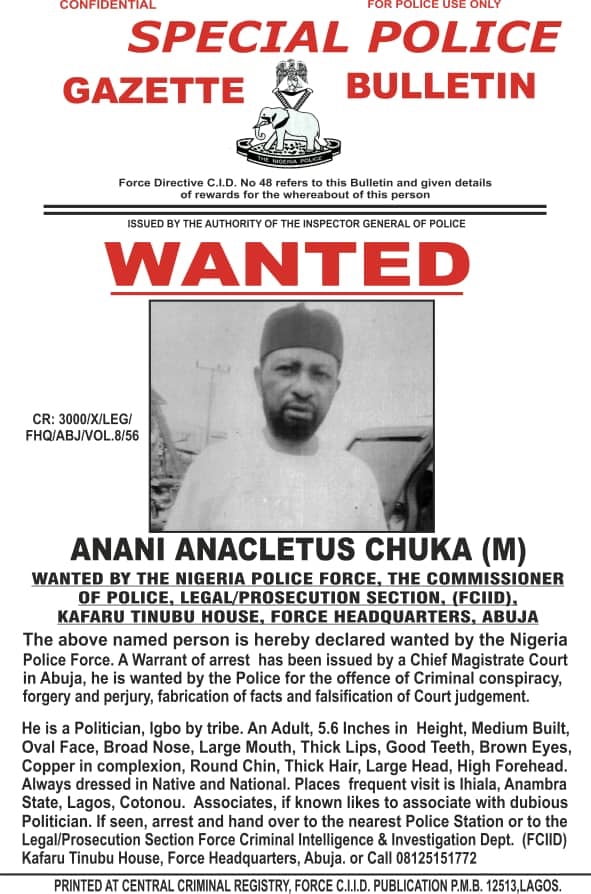 CONFIDENTIAL

FOR POLICE USE ONLY

SPECIAL POLICE

GAZETTE

BULLETIN

THE NIGERIA POLICE

Force Directive C.I.D. No 48 refers to this Bulletin and given details of rewards for the whereabout of this person

ISSUED BY THE AUTHORITY OF THE INSPECTOR GENERAL OF POLICE

WANTED

CR: 3000/X/LEG/ FHQ/ABJ/VOL.8/56

ANANI ANACLETUS CHUKA (M)

WANTED BY THE NIGERIA POLICE FORCE, THE COMMISSIONER OF POLICE, LEGAL/PROSECUTION SECTION, (FCIID), KAFARU TINUBU HOUSE, FORCE HEADQUARTERS, ABUJA

The above named person is hereby declared wanted by the Nigeria Police Force. A Warrant of arrest has been issued by a Chief Magistrate Court in Abuja, he is wanted by the Police for the offence of Criminal conspiracy, forgery and perjury, fabrication of facts and falsification of Court judgement.

He is a Politician, Igbo by tribe. An Adult, 5.6 Inches in Height, Medium Built, Oval Face, Broad Nose, Large Mouth, Thick Lips, Good Teeth, Brown Eyes, Copper in complexion, Round Chin, Thick Hair, Large Head, High Forehead. Always dressed in Native and National. Places frequent visit is Ihiala, Anambra State, Lagos, Cotonou. Associates, if known likes to associate with dubious Politician. If seen, arrest and hand over to the nearest Police Station or to the Legal/Prosecution Section Force Criminal Intelligence & Investigation Dept. (FCIID) Kafaru Tinubu House, Force Headquarters, Abuja. or Call 08125151772

PRINTED AT CENTRAL CRIMINAL REGISTRY, FORCE C.I.I.D. PUBLICATION P.M.B. 12513,LAGOS.